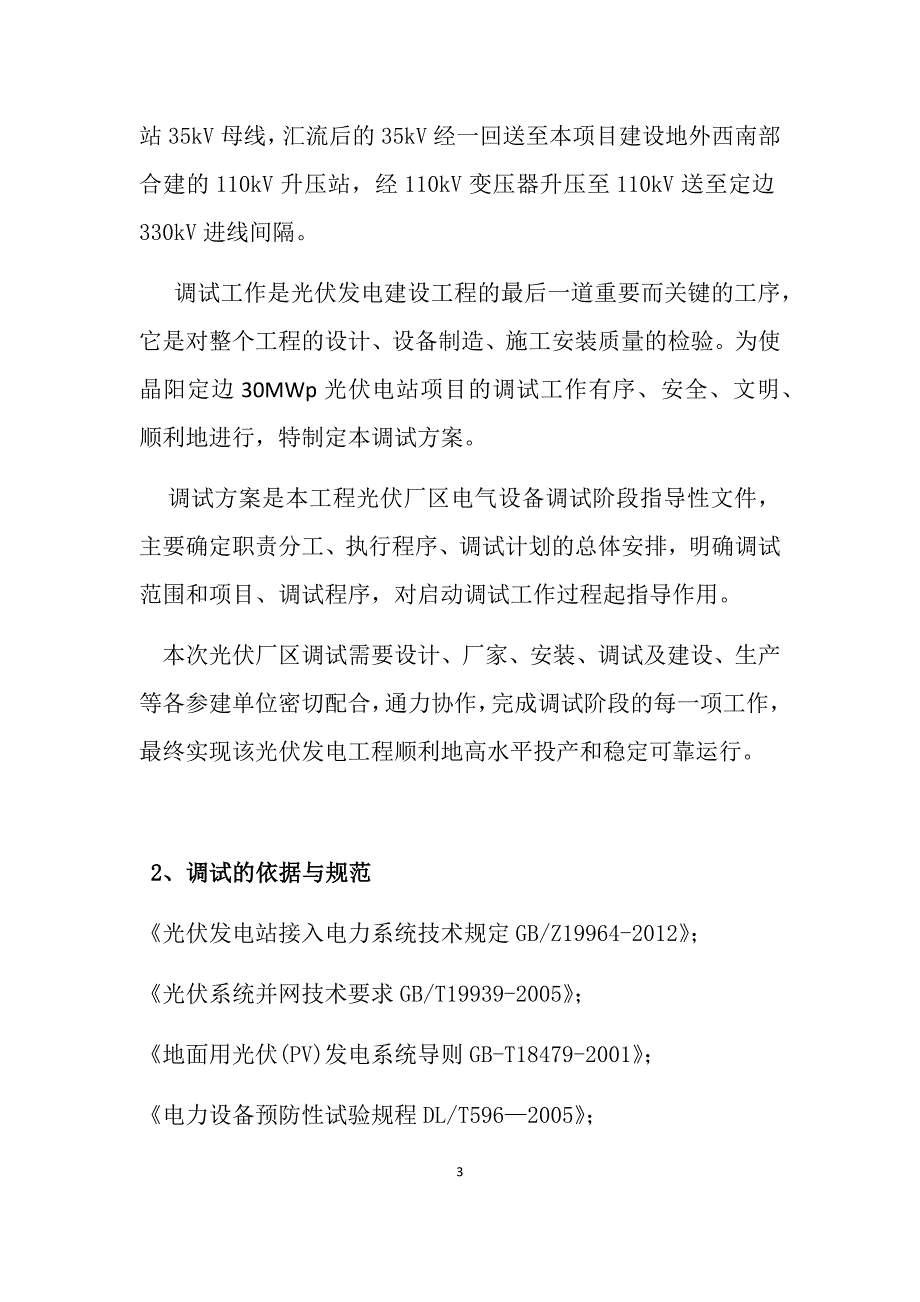 站 35kV 母线，汇流后的 35kV 经一回送至本项目建设地外西南部合建的 110kV 升压站，经 110kV 变压器升压至 110kV 送至定边 330kV 进线间隔。

调试工作是光伏发电建设工程的最后一道重要而关键的工序，它是对整个工程的设计、设备制造、施工安装质量的检验。为使晶阳定边 30MWp 光伏电站项目的调试工作有序、安全、文明、顺利地进行，特制定本调试方案。

调试方案是本工程光伏厂区电气设备调试阶段指导性文件，主要确定职责分工、执行程序、调试计划的总体安排，明确调试范围和项目、调试程序，对启动调试工作过程起指导作用。

本次光伏厂区调试需要设计、厂家、安装、调试及建设、生产等各参建单位密切配合，通力协作，完成调试阶段的每一项工作，最终实现该光伏发电工程顺利地高水平投产和稳定可靠运行。

2、调试的依据与规范

《光伏发电站接入电力系统技术规定 GB/Z19964-2012》；

《光伏系统并网技术要求 GB/T19939-2005》；

《地面用光伏(PV)发电系统导则 GB-T18479-2001》；

《电力设备预防性试验规程 DL/T596—2005》；

3